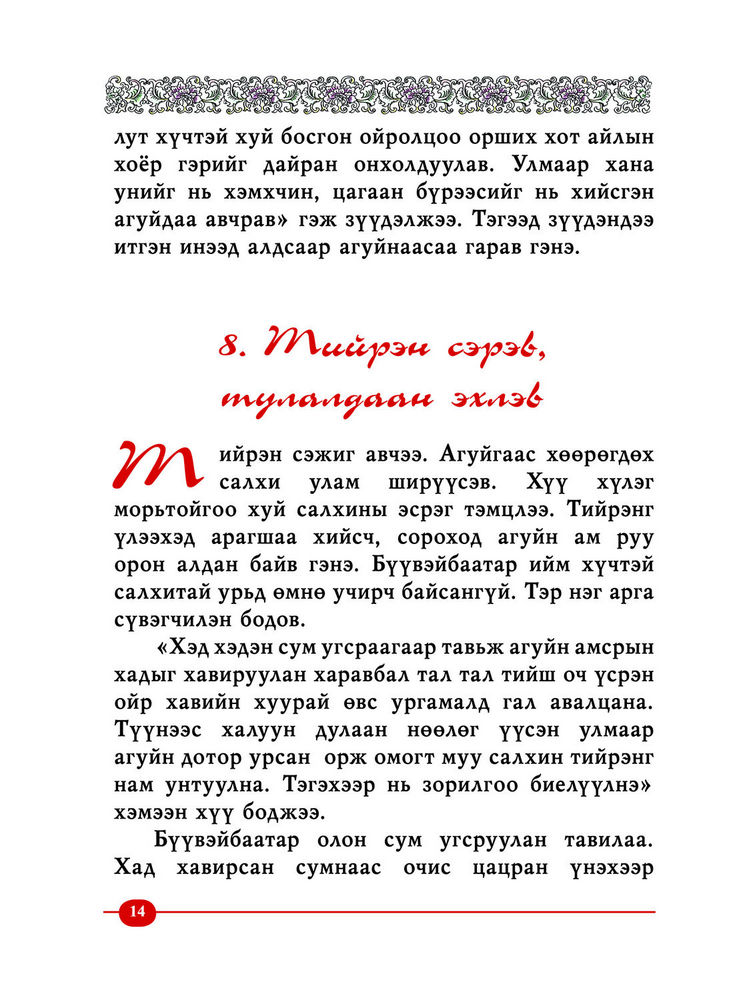 лут хүчтэй хуй босгон ойролцоо орших хот айлын хоёр гэрийг дайран онхолдуулав. Улмаар хана унийг нь хэмхчин, цагаан бүрээсийг нь хийсгэн агуйдаа авчрав» гэж зүүдэлжээ. Тэгээд зүүдэндээ итгэн инээд алдсаар агуйнаасаа гарав гэнэ.

8. Тийрэн сэрэв, тулалдаан эхлэв

Тийрэн сэжиг авчээ. Агуйгаас хөөрөгдөх салхи улам ширүүсэв. Хүү хүлэг морьтойгоо хуй салхины эсрэг тэмцлээ. Тийрэнг үлээхэд арагшаа хийсч, сороход агуйн ам руу орон алдан байв гэнэ. Бүүвэйбаатар ийм хүчтэй салхитай урьд өмнө учирч байсангүй. Тэр нэг арга сүвэгчилэн бодов.

«Хэд хэдэн сум угсраагаар тавьж агуйн амсрын хадыг хавируулан харавбал тал тал тийш оч үсрэн ойр хавийн хуурай өвс ургамалд гал авалцана. Түүнээс халуун дулаан нөөлөг үүсэн улмаар агуйн дотор урсан орж омогт муу салхин тийрэнг нам унтуулна. Тэгэхээр нь зорилгоо биелүүлнэ» хэмээн хүү боджээ.

Бүүвэйбаатар олон сум угсруулан тавилаа. Хад хавирсан сумнаас очис цацран үнэхээр

14